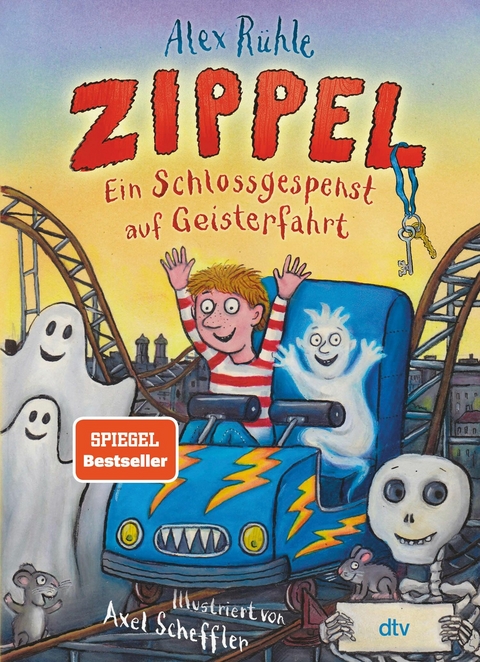 Alex Rühle

ZIPPEL

Ein Schlossgespenst auf Geisterfahrt

SPIEGEL Bestseller

Illustriert von Axel Scheffler

dtv